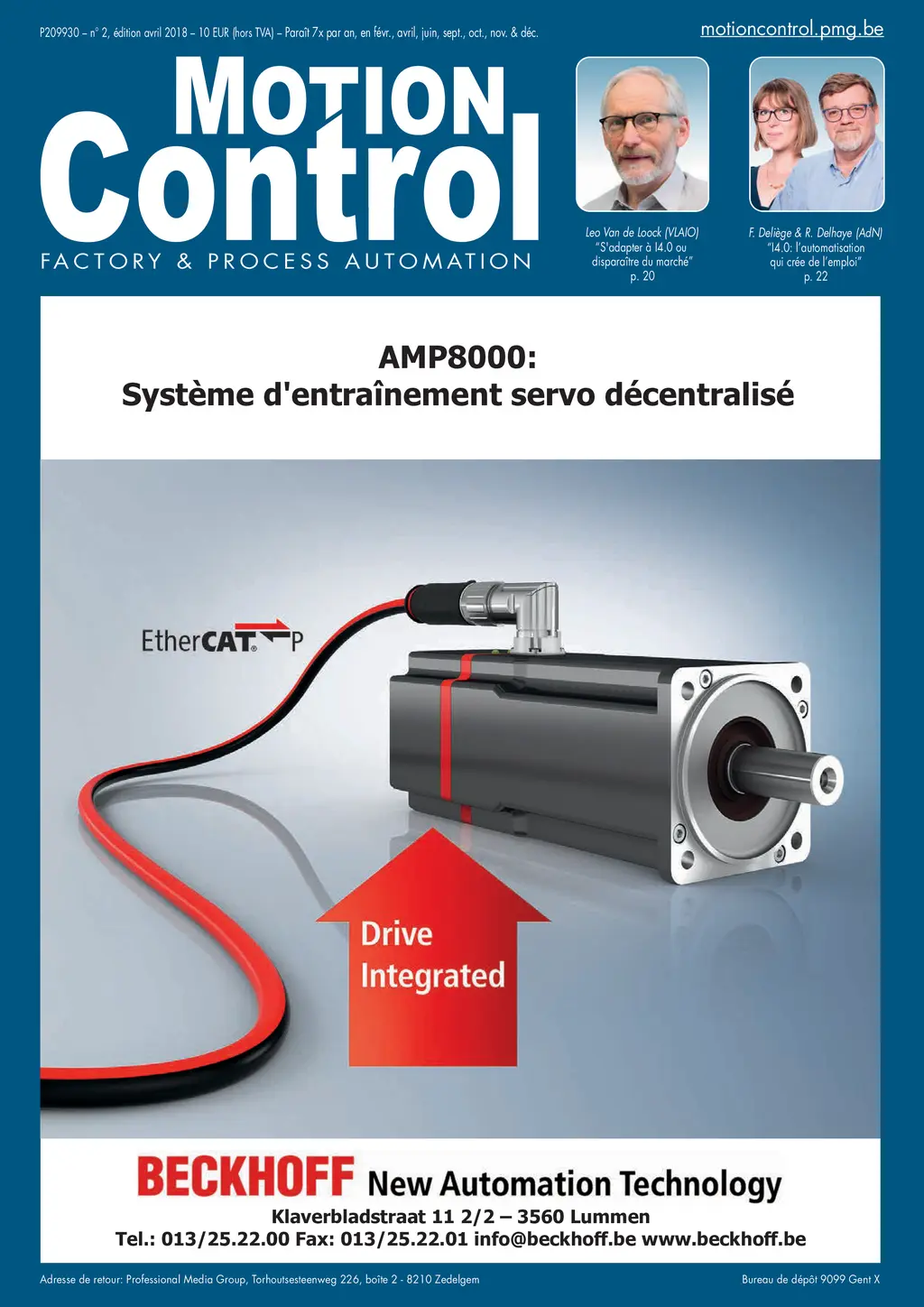 P209930 – n° 2, édition avril 2018 – 10 EUR (hors TVA) – Paraît 7x par an, en févr., avril, juin, sept., oct., nov. & déc.

motioncontrol.pmg.be

MOTION
Control
FACTORY & PROCESS AUTOMATION

Leo Van de Loock (VLAIO)
"S'adapter à I4.0 ou disparaître du marché"
p. 20

F. Deliège & R. Delhaye (AdN)
"I4.0: l'automatisation qui crée de l'emploi"
p. 22

AMP8000:
Système d'entraînement servo décentralisé

EtherCAT P

Drive
Integrated

BECKHOFF New Automation Technology
Klaverbladstraat 11 2/2 – 3560 Lummen
Tel.: 013/25.22.00 Fax: 013/25.22.01 info@beckhoff.be www.beckhoff.be

Adresse de retour: Professional Media Group, Torhoutsesteenweg 226, boîte 2 - 8210 Zedelgem

Bureau de dépôt 9099 Gent X